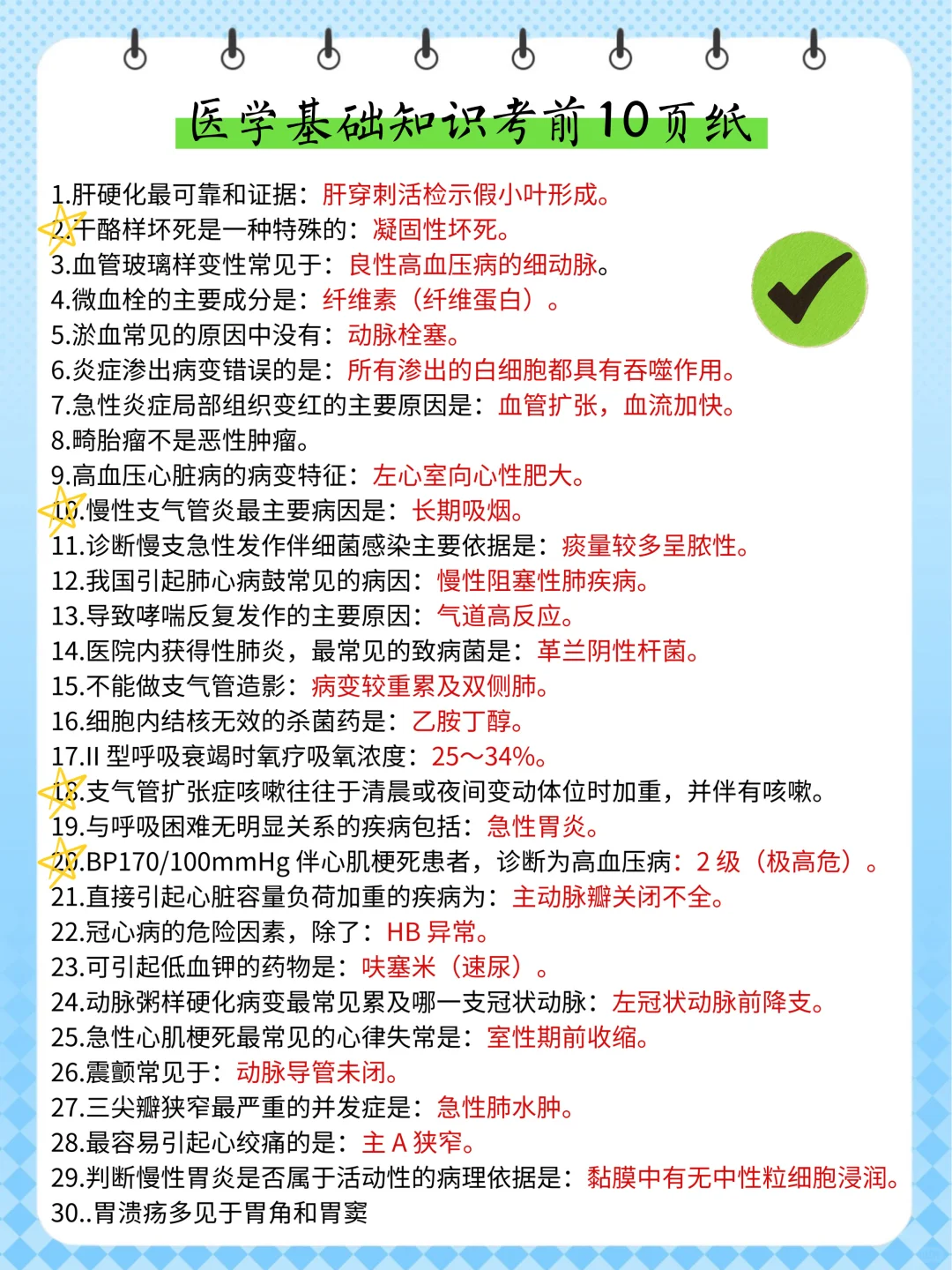 医学基础知识考前10页纸

1.肝硬化最可靠和证据：肝穿刺活检示假小叶形成。
2.干酪样坏死是一种特殊的：凝固性坏死。
3.血管玻璃样变性常见于：良性高血压病的细动脉。
4.微血栓的主要成分是：纤维素（纤维蛋白）。
5.淤血常见的原因中没有：动脉栓塞。
6.炎症渗出病变错误的是：所有渗出的白细胞都具有吞噬作用。
7.急性炎症局部组织变红的主要原因是：血管扩张，血流加快。
8.畸胎瘤不是恶性肿瘤。
9.高血压心脏病的病变特征：左心室向心性肥大。
10.慢性支气管炎最主要病因是：长期吸烟。
11.诊断慢支急性发作伴细菌感染主要依据是：痰量较多呈脓性。
12.我国引起肺心病鼓常见的病因：慢性阻塞性肺疾病。
13.导致哮喘反复发作的主要原因：气道高反应。
14.医院内获得性肺炎，最常见的致病菌是：革兰阴性杆菌。
15.不能做支气管造影：病变较重累及双侧肺。
16.细胞内结核无效的杀菌药是：乙胺丁醇。
17.II 型呼吸衰竭时氧疗吸氧浓度：25～34%。
18.支气管扩张症咳嗽往往于清晨或夜间变动体位时加重，并伴有咳嗽。
19.与呼吸困难无明显关系的疾病包括：急性胃炎。
20.BP170/100mmHg 伴心肌梗死患者，诊断为高血压病：2 级（极高危）。
21.直接引起心脏容量负荷加重的疾病为：主动脉瓣关闭不全。
22.冠心病的危险因素，除了：HB 异常。
23.可引起低血钾的药物是：呋塞米（速尿）。
24.动脉粥样硬化病变最常见累及哪一支冠状动脉：左冠状动脉前降支。
25.急性心肌梗死最常见的心律失常是：室性期前收缩。
26.震颤常见于：动脉导管未闭。
27.三尖瓣狭窄最严重的并发症是：急性肺水肿。
28.最容易引起心绞痛的是：主 A 狭窄。
29.判断慢性胃炎是否属于活动性的病理依据是：黏膜中有无中性粒细胞浸润。
30..胃溃疡多见于胃角和胃窦